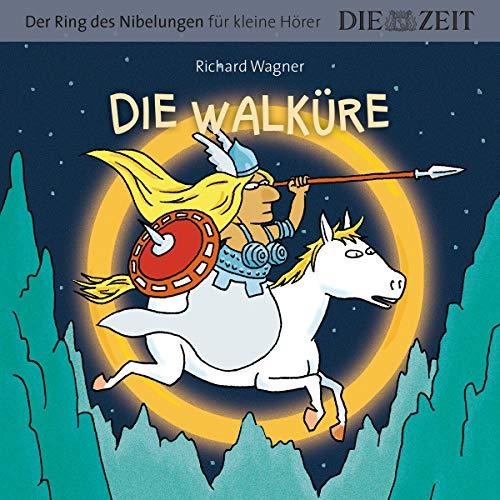 Der Ring des Nibelungen für kleine Hörer DIE ZEIT

Richard Wagner

DIE WALKÜRE